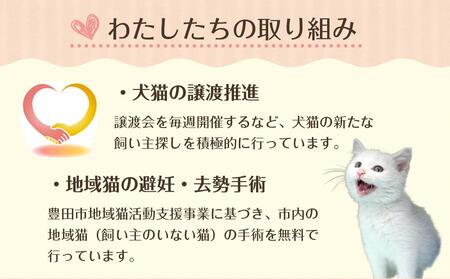 わたしたちの取り組み

・犬猫の譲渡推進

譲渡会を毎週開催するなど、犬猫の新たな飼い主探しを積極的に行っています。

・地域猫の避妊・去勢手術

豊田市地域猫活動支援事業に基づき、市内の地域猫（飼い主のいない猫）の手術を無料で行っています。